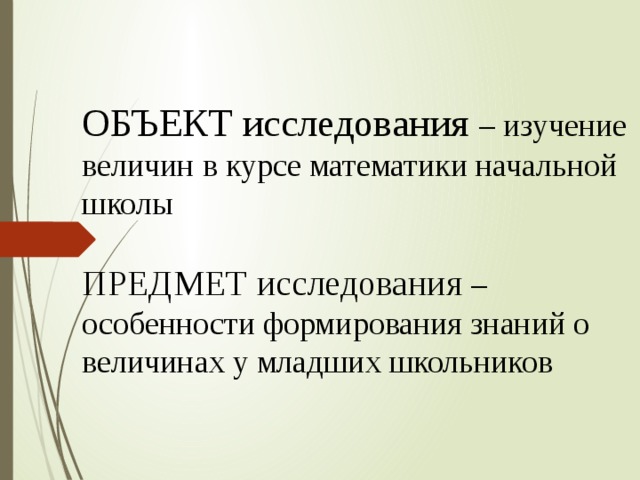 ОБЪЕКТ исследования – изучение величин в курсе математики начальной школы

ПРЕДМЕТ исследования – особенности формирования знаний о величинах у младших школьников